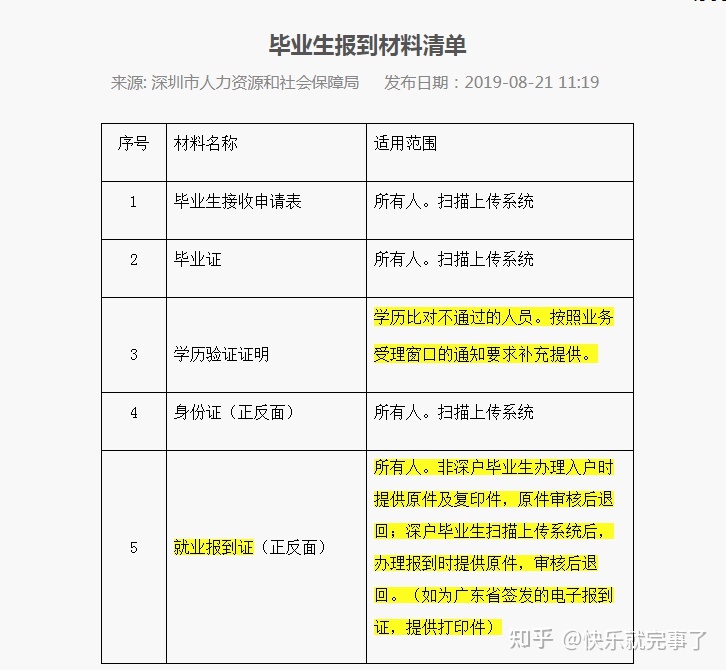 毕业生报到材料清单

来源: 深圳市人力资源和社会保障局　　发布日期：2019-08-21 11:19

| 序号 | 材料名称 | 适用范围 |
|---|---|---|
| 1 | 毕业生接收申请表 | 所有人。扫描上传系统 |
| 2 | 毕业证 | 所有人。扫描上传系统 |
| 3 | 学历验证证明 | 学历比对不通过的人员。按照业务受理窗口的通知要求补充提供。 |
| 4 | 身份证（正反面） | 所有人。扫描上传系统 |
| 5 | 就业报到证（正反面） | 所有人。非深户毕业生办理入户时提供原件及复印件，原件审核后退回；深户毕业生扫描上传系统后，办理报到时提供原件，审核后退回。（如为广东省签发的电子报到证，提供打印件） |

知乎 @快乐就完事了